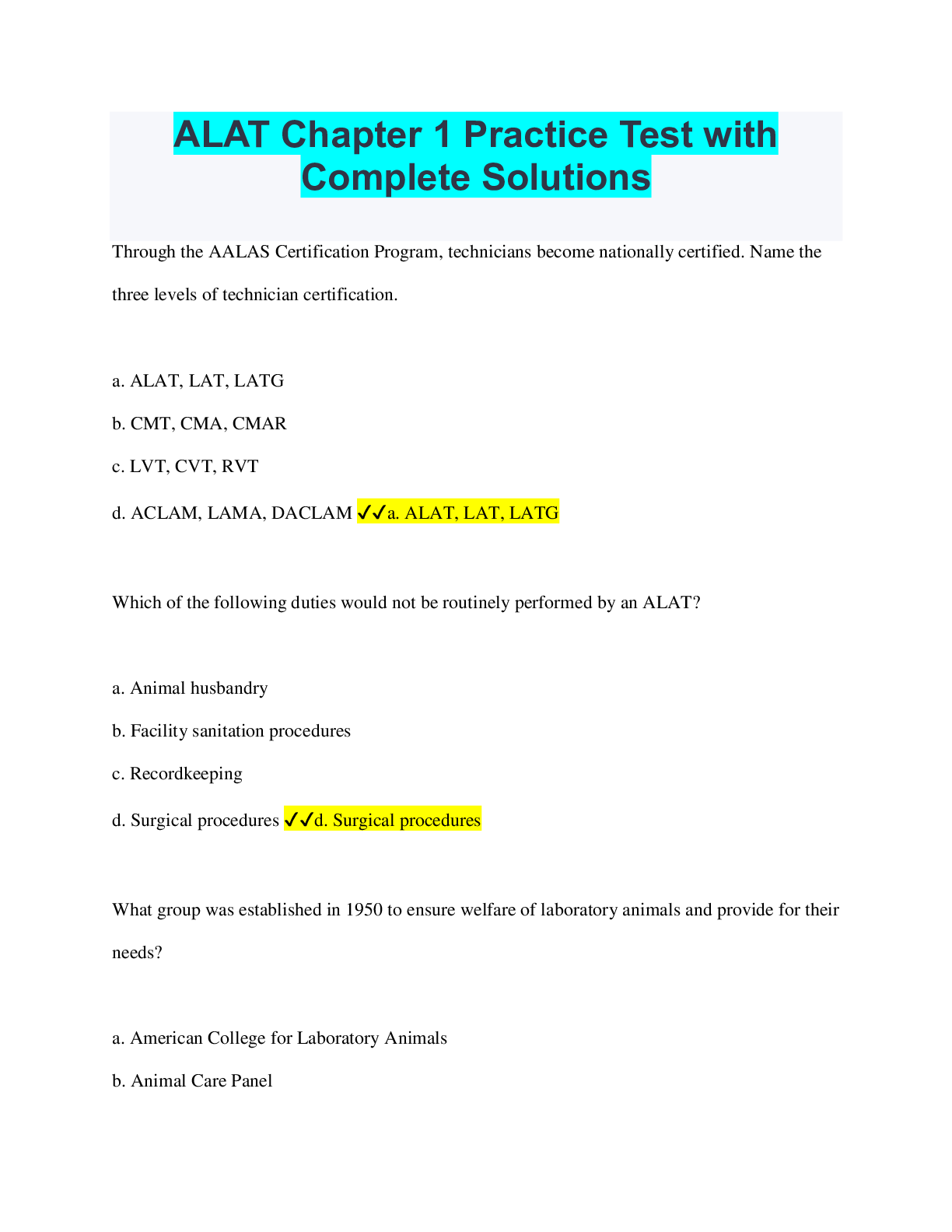 ALAT Chapter 1 Practice Test with Complete Solutions

Through the AALAS Certification Program, technicians become nationally certified. Name the three levels of technician certification.

a. ALAT, LAT, LATG

b. CMT, CMA, CMAR

c. LVT, CVT, RVT

d. ACLAM, LAMA, DACLAM ✓✓a. ALAT, LAT, LATG

Which of the following duties would not be routinely performed by an ALAT?

a. Animal husbandry

b. Facility sanitation procedures

c. Recordkeeping

d. Surgical procedures ✓✓d. Surgical procedures

What group was established in 1950 to ensure welfare of laboratory animals and provide for their needs?

a. American College for Laboratory Animals

b. Animal Care Panel